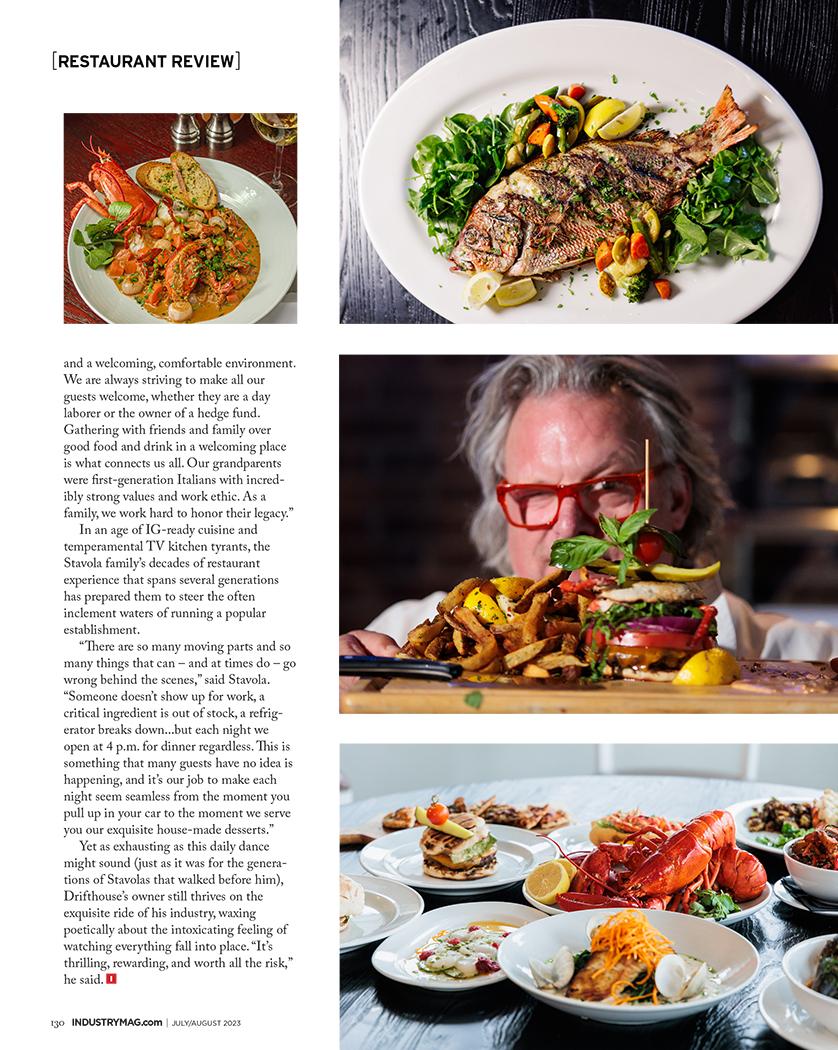 [RESTAURANT REVIEW]

and a welcoming, comfortable environment. We are always striving to make all our guests welcome, whether they are a day laborer or the owner of a hedge fund. Gathering with friends and family over good food and drink in a welcoming place is what connects us all. Our grandparents were first-generation Italians with incredibly strong values and work ethic. As a family, we work hard to honor their legacy."

In an age of IG-ready cuisine and temperamental TV kitchen tyrants, the Stavola family's decades of restaurant experience that spans several generations has prepared them to steer the often inclement waters of running a popular establishment.

"There are so many moving parts and so many things that can – and at times do – go wrong behind the scenes," said Stavola. "Someone doesn't show up for work, a critical ingredient is out of stock, a refrigerator breaks down...but each night we open at 4 p.m. for dinner regardless. This is something that many guests have no idea is happening, and it's our job to make each night seem seamless from the moment you pull up in your car to the moment we serve you our exquisite house-made desserts."

Yet as exhausting as this daily dance might sound (just as it was for the generations of Stavolas that walked before him), Drifthouse's owner still thrives on the exquisite ride of his industry, waxing poetically about the intoxicating feeling of watching everything fall into place. "It's thrilling, rewarding, and worth all the risk," he said.

130 INDUSTRYMAG.com | JULY/AUGUST 2023